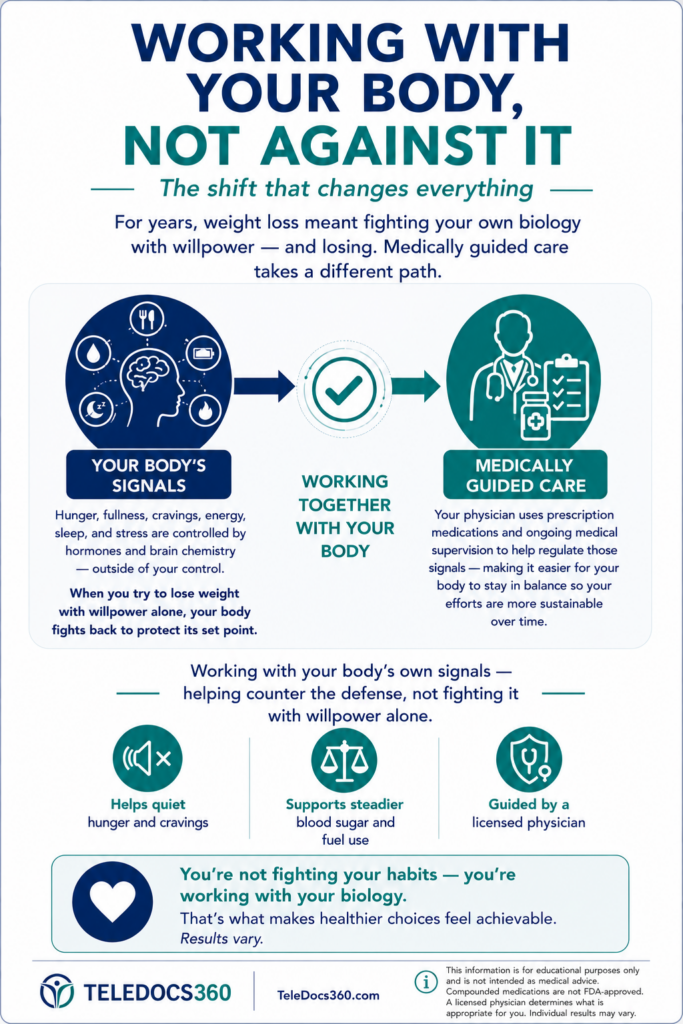 WORKING WITH YOUR BODY, NOT AGAINST IT

The shift that changes everything

For years, weight loss meant fighting your own biology with willpower — and losing. Medically guided care takes a different path.

YOUR BODY'S SIGNALS

Hunger, fullness, cravings, energy, sleep, and stress are controlled by hormones and brain chemistry — outside of your control.

When you try to lose weight with willpower alone, your body fights back to protect its set point.

WORKING TOGETHER WITH YOUR BODY

MEDICALLY GUIDED CARE

Your physician uses prescription medications and ongoing medical supervision to help regulate those signals — making it easier for your body to stay in balance so your efforts are more sustainable over time.

Working with your body's own signals — helping counter the defense, not fighting it with willpower alone.

Helps quiet hunger and cravings

Supports steadier blood sugar and fuel use

Guided by a licensed physician

You're not fighting your habits — you're working with your biology.

That's what makes healthier choices feel achievable.

Results vary.

TELEDOCS360

TeleDocs360.com

This information is for educational purposes only and is not intended as medical advice. Compounded medications are not FDA-approved. A licensed physician determines what is appropriate for you. Individual results may vary.